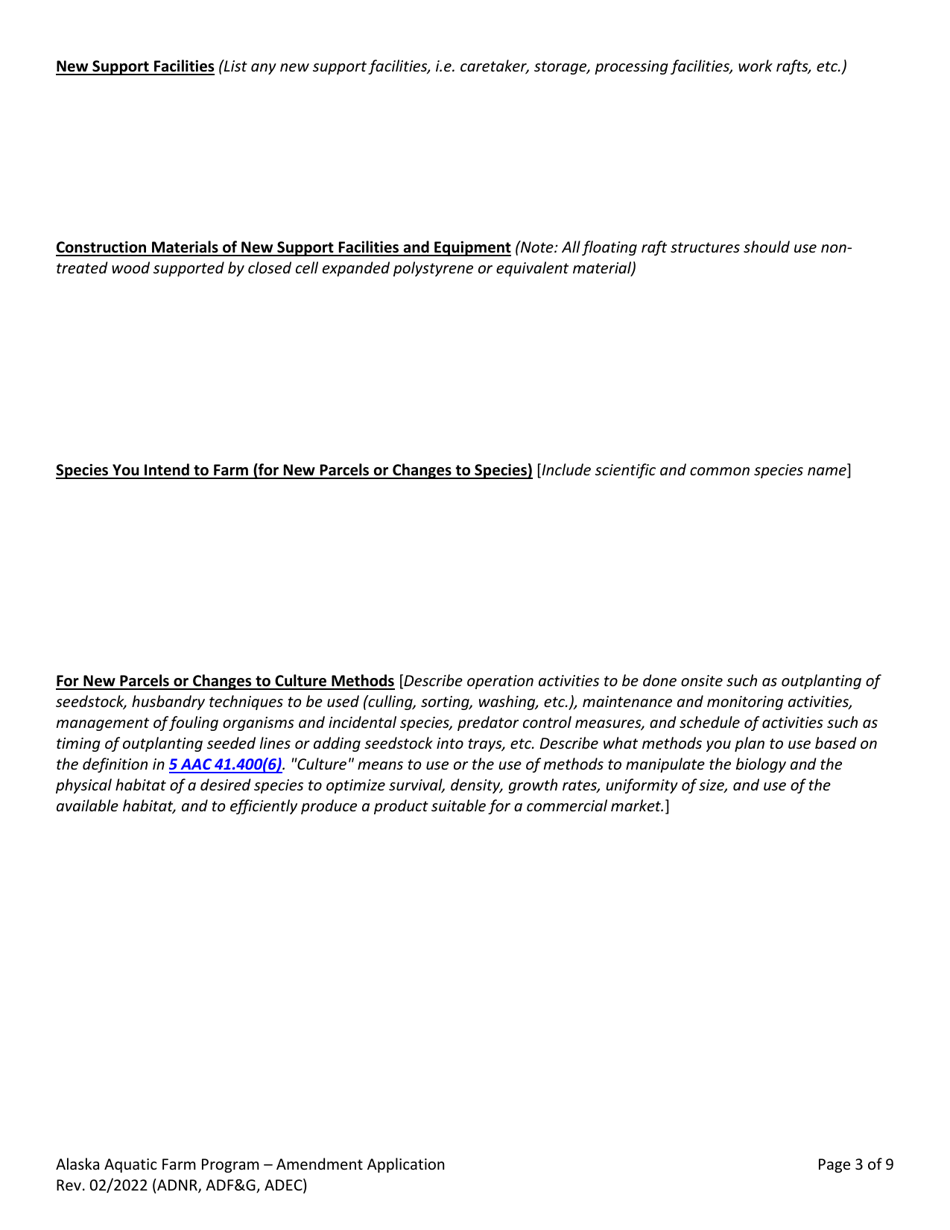 New Support Facilities (List any new support facilities, i.e. caretaker, storage, processing facilities, work rafts, etc.)

Construction Materials of New Support Facilities and Equipment (Note: All floating raft structures should use non-treated wood supported by closed cell expanded polystyrene or equivalent material)

Species You Intend to Farm (for New Parcels or Changes to Species) [Include scientific and common species name]

For New Parcels or Changes to Culture Methods [Describe operation activities to be done onsite such as outplanting of seedstock, husbandry techniques to be used (culling, sorting, washing, etc.), maintenance and monitoring activities, management of fouling organisms and incidental species, predator control measures, and schedule of activities such as timing of outplanting seeded lines or adding seedstock into trays, etc. Describe what methods you plan to use based on the definition in 5 AAC 41.400(6). "Culture" means to use or the use of methods to manipulate the biology and the physical habitat of a desired species to optimize survival, density, growth rates, uniformity of size, and use of the available habitat, and to efficiently produce a product suitable for a commercial market.]

Alaska Aquatic Farm Program – Amendment Application
Rev. 02/2022 (ADNR, ADF&G, ADEC)

Page 3 of 9